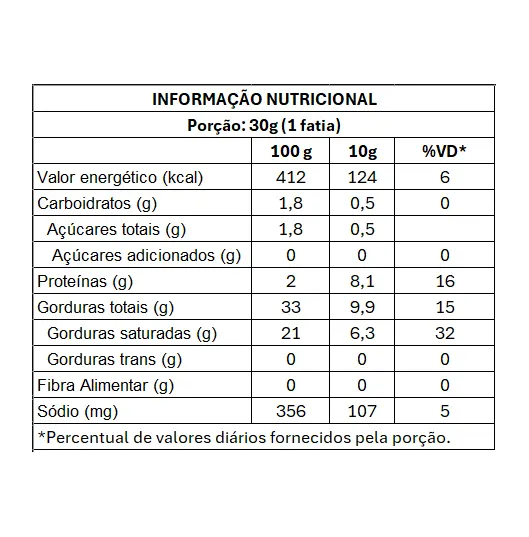 INFORMAÇÃO NUTRICIONAL

Porção: 30g (1 fatia)

|  | 100 g | 10g | %VD* |
|---|---|---|---|
| Valor energético (kcal) | 412 | 124 | 6 |
| Carboidratos (g) | 1,8 | 0,5 | 0 |
| Açúcares totais (g) | 1,8 | 0,5 |  |
| Açúcares adicionados (g) | 0 | 0 | 0 |
| Proteínas (g) | 2 | 8,1 | 16 |
| Gorduras totais (g) | 33 | 9,9 | 15 |
| Gorduras saturadas (g) | 21 | 6,3 | 32 |
| Gorduras trans (g) | 0 | 0 | 0 |
| Fibra Alimentar (g) | 0 | 0 | 0 |
| Sódio (mg) | 356 | 107 | 5 |

*Percentual de valores diários fornecidos pela porção.